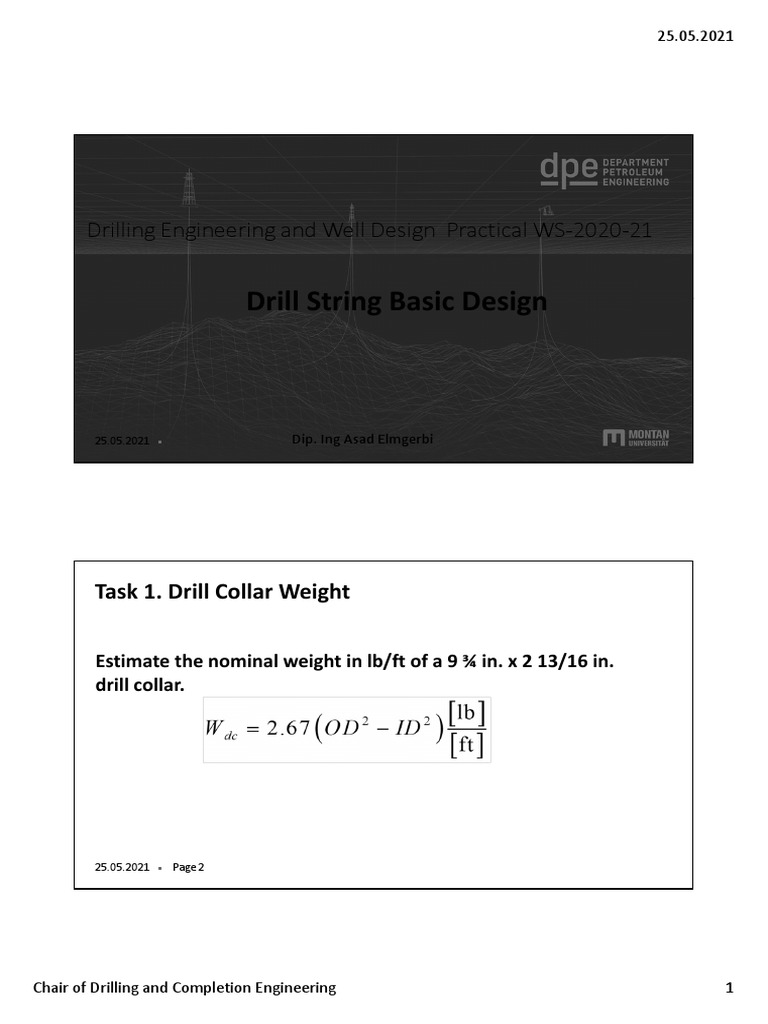 25.05.2021

dpe DEPARTMENT PETROLEUM ENGINEERING

Drilling Engineering and Well Design Practical WS-2020-21

Drill String Basic Design

25.05.2021 ▪

Dip. Ing Asad Elmgerbi

MONTAN UNIVERSITÄT

Task 1. Drill Collar Weight

Estimate the nominal weight in lb/ft of a 9 ¾ in. x 2 13/16 in. drill collar.

$W_{dc} = 2.67\left(OD^2 - ID^2\right)\frac{[\text{lb}]}{[\text{ft}]}$

25.05.2021 ▪ Page 2

Chair of Drilling and Completion Engineering

1